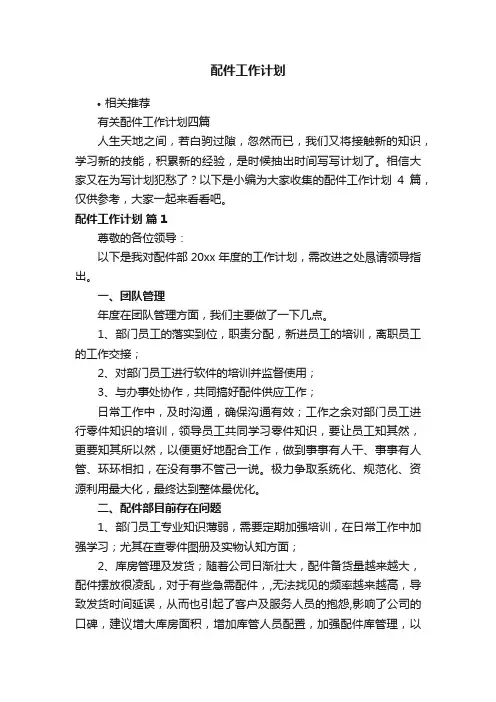 配件工作计划

• 相关推荐

有关配件工作计划四篇

人生天地之间，若白驹过隙，忽然而已，我们又将接触新的知识，学习新的技能，积累新的经验，是时候抽出时间写写计划了。相信大家又在为写计划犯愁了？以下是小编为大家收集的配件工作计划 4 篇，仅供参考，大家一起来看看吧。

配件工作计划 篇 1

尊敬的各位领导：

以下是我对配件部 20xx 年度的工作计划，需改进之处恳请领导指出。

一、团队管理

年度在团队管理方面，我们主要做了一下几点。

1、部门员工的落实到位，职责分配，新进员工的培训，离职员工的工作交接；

2、对部门员工进行软件的培训并监督使用；

3、与办事处协作，共同搞好配件供应工作；

日常工作中，及时沟通，确保沟通有效；工作之余对部门员工进行零件知识的培训，领导员工共同学习零件知识，要让员工知其然，更要知其所以然，以便更好地配合工作，做到事事有人干、事事有人管、环环相扣，在没有事不管己一说。极力争取系统化、规范化、资源利用最大化，最终达到整体最优化。

二、配件部目前存在问题

1、部门员工专业知识薄弱，需要定期加强培训，在日常工作中加强学习；尤其在查零件图册及实物认知方面；

2、库房管理及发货；随着公司日渐壮大，配件备货量越来越大，配件摆放很凌乱，对于有些急需配件，无法找见的频率越来越高，导致发货时间延误，从而也引起了客户及服务人员的抱怨,影响了公司的口碑，建议增大库房面积，增加库管人员配置，加强配件库管理，以